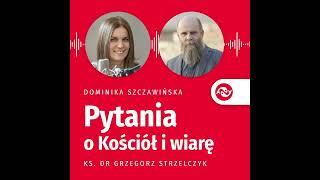 DOMINIKA SZCZAWIŃSKA

Pytania
o Kościół i wiarę

KS. DR GRZEGORZ STRZELCZYK